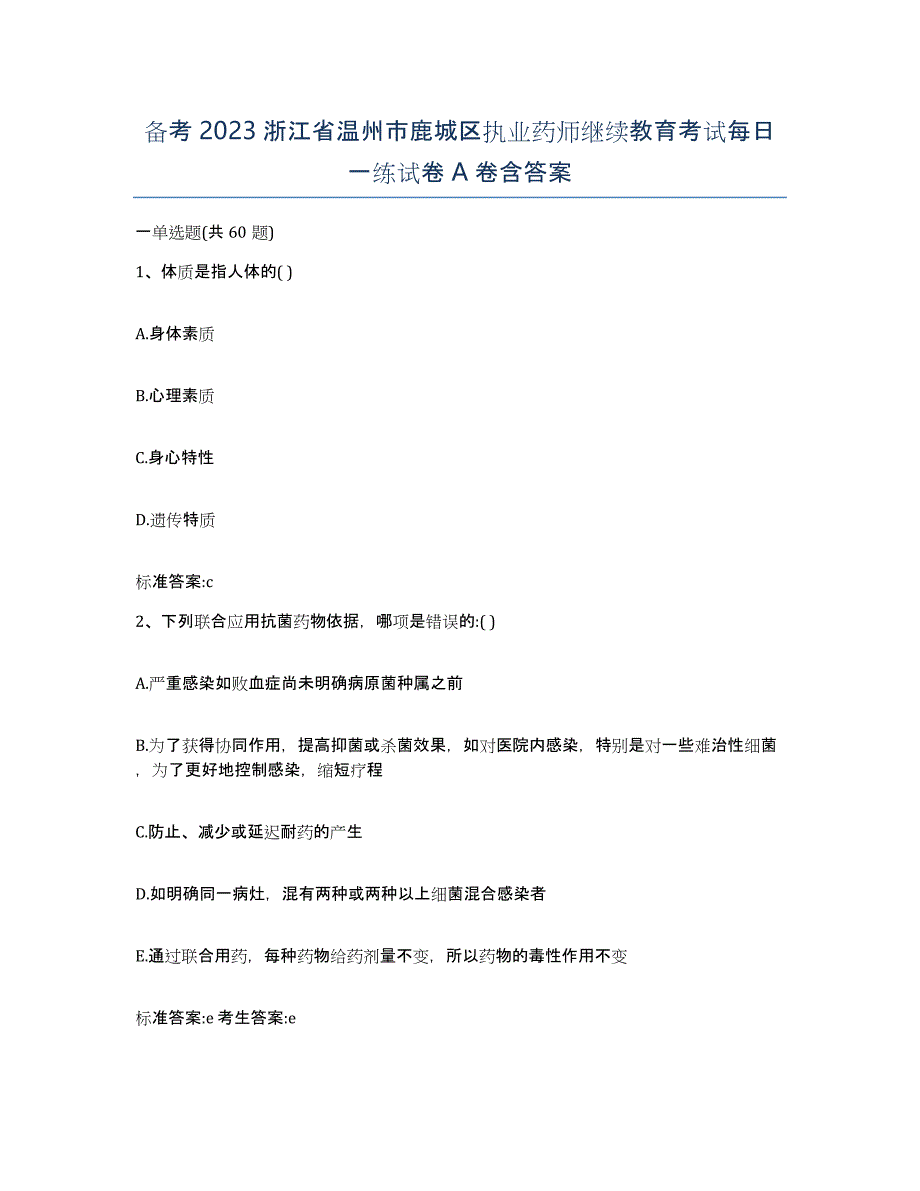 备考 2023 浙江省温州市鹿城区执业药师继续教育考试每日一练试卷 A 卷含答案

一单选题(共 60 题)

1、体质是指人体的( )

A.身体素质

B.心理素质

C.身心特性

D.遗传特质

标准答案:c

2、下列联合应用抗菌药物依据，哪项是错误的:( )

A.严重感染如败血症尚未明确病原菌种属之前

B.为了获得协同作用，提高抑菌或杀菌效果，如对医院内感染，特别是对一些难治性细菌，为了更好地控制感染，缩短疗程

C.防止、减少或延迟耐药的产生

D.如明确同一病灶，混有两种或两种以上细菌混合感染者

E.通过联合用药，每种药物给药剂量不变，所以药物的毒性作用不变

标准答案:e 考生答案:e